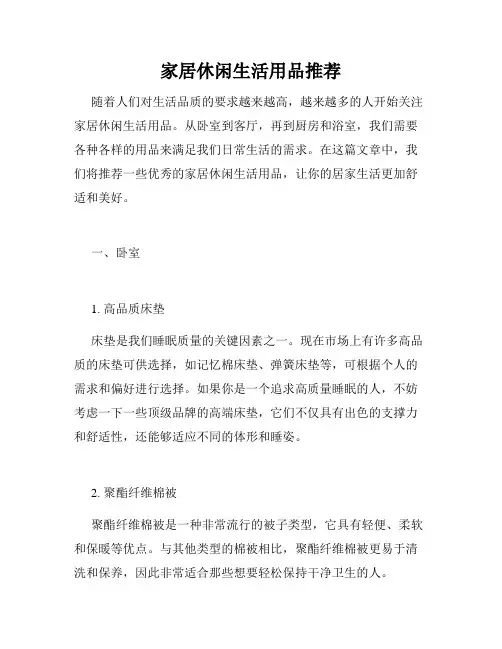 家居休闲生活用品推荐

随着人们对生活品质的要求越来越高，越来越多的人开始关注家居休闲生活用品。从卧室到客厅，再到厨房和浴室，我们需要各种各样的用品来满足我们日常生活的需求。在这篇文章中，我们将推荐一些优秀的家居休闲生活用品，让你的居家生活更加舒适和美好。

一、卧室

1. 高品质床垫

床垫是我们睡眠质量的关键因素之一。现在市场上有许多高品质的床垫可供选择，如记忆棉床垫、弹簧床垫等，可根据个人的需求和偏好进行选择。如果你是一个追求高质量睡眠的人，不妨考虑一下一些顶级品牌的高端床垫，它们不仅具有出色的支撑力和舒适性，还能够适应不同的体形和睡姿。

2. 聚酯纤维棉被

聚酯纤维棉被是一种非常流行的被子类型，它具有轻便、柔软和保暖等优点。与其他类型的棉被相比，聚酯纤维棉被更易于清洗和保养，因此非常适合那些想要轻松保持干净卫生的人。